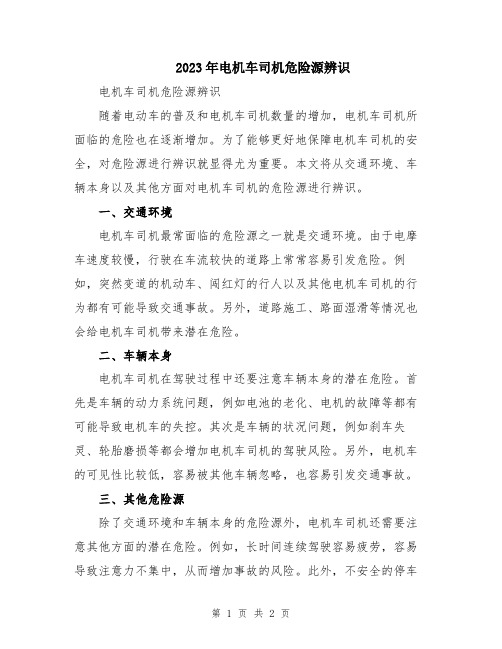 2023年电机车司机危险源辨识

电机车司机危险源辨识

随着电动车的普及和电机车司机数量的增加，电机车司机所面临的危险也在逐渐增加。为了能够更好地保障电机车司机的安全，对危险源进行辨识就显得尤为重要。本文将从交通环境、车辆本身以及其他方面对电机车司机的危险源进行辨识。

一、交通环境

电机车司机最常面临的危险源之一就是交通环境。由于电摩车速度较慢，行驶在车流较快的道路上常常容易引发危险。例如，突然变道的机动车、闯红灯的行人以及其他电机车司机的行为都有可能导致交通事故。另外，道路施工、路面湿滑等情况也会给电机车司机带来潜在危险。

二、车辆本身

电机车司机在驾驶过程中还要注意车辆本身的潜在危险。首先是车辆的动力系统问题，例如电池的老化、电机的故障等都有可能导致电机车的失控。其次是车辆的状况问题，例如刹车失灵、轮胎磨损等都会增加电机车司机的驾驶风险。另外，电机车的可见性比较低，容易被其他车辆忽略，也容易引发交通事故。

三、其他危险源

除了交通环境和车辆本身的危险源外，电机车司机还需要注意其他方面的潜在危险。例如，长时间连续驾驶容易疲劳，容易导致注意力不集中，从而增加事故的风险。此外，不安全的停车

第 1 页 共 2 页